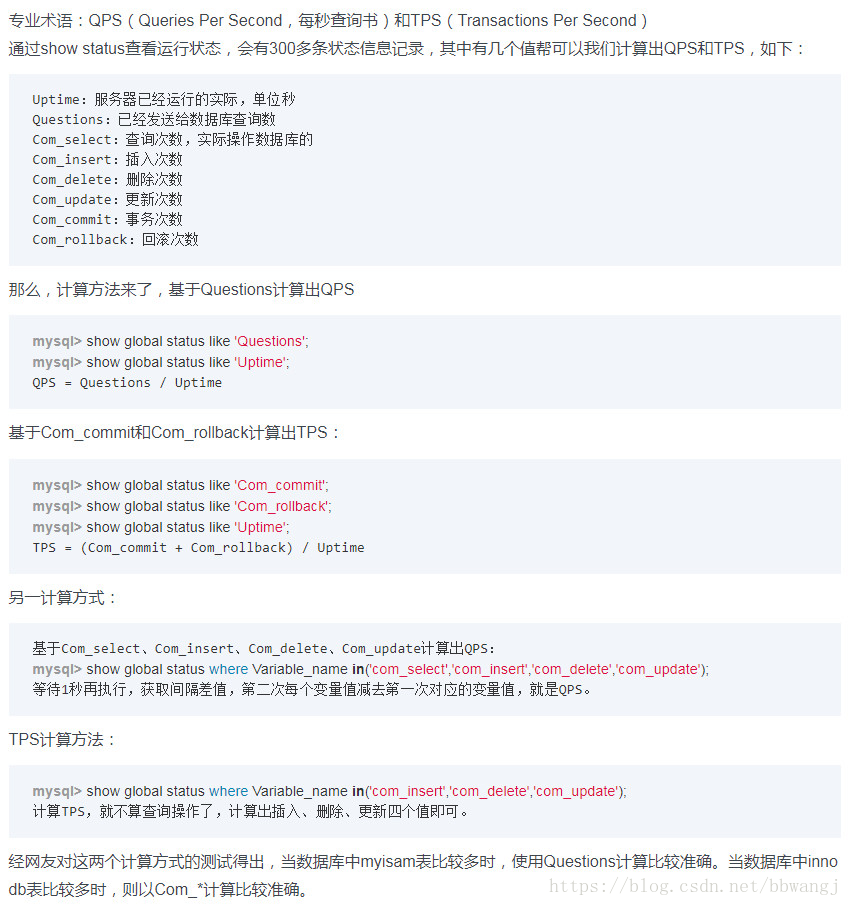 专业术语：QPS（Queries Per Second，每秒查询书）和TPS（Transactions Per Second）
通过show status查看运行状态，会有300多条状态信息记录，其中有几个值帮可以我们计算出QPS和TPS，如下：

Uptime：服务器已经运行的实际，单位秒
Questions：已经发送给数据库查询数
Com_select：查询次数，实际操作数据库的
Com_insert：插入次数
Com_delete：删除次数
Com_update：更新次数
Com_commit：事务次数
Com_rollback：回滚次数

那么，计算方法来了，基于Questions计算出QPS

mysql> show global status like 'Questions';
mysql> show global status like 'Uptime';
QPS = Questions / Uptime

基于Com_commit和Com_rollback计算出TPS：

mysql> show global status like 'Com_commit';
mysql> show global status like 'Com_rollback';
mysql> show global status like 'Uptime';
TPS = (Com_commit + Com_rollback) / Uptime

另一计算方式：

基于Com_select、Com_insert、Com_delete、Com_update计算出QPS：
mysql> show global status where Variable_name in('com_select','com_insert','com_delete','com_update');
等待1秒再执行，获取间隔差值，第二次每个变量值减去第一次对应的变量值，就是QPS。

TPS计算方法：

mysql> show global status where Variable_name in('com_insert','com_delete','com_update');
计算TPS，就不算查询操作了，计算出插入、删除、更新四个值即可。

经网友对这两个计算方式的测试得出，当数据库中myisam表比较多时，使用Questions计算比较准确。当数据库中innodb表比较多时，则以Com_*计算比较准确。

https://blog.csdn.net/bbwangj